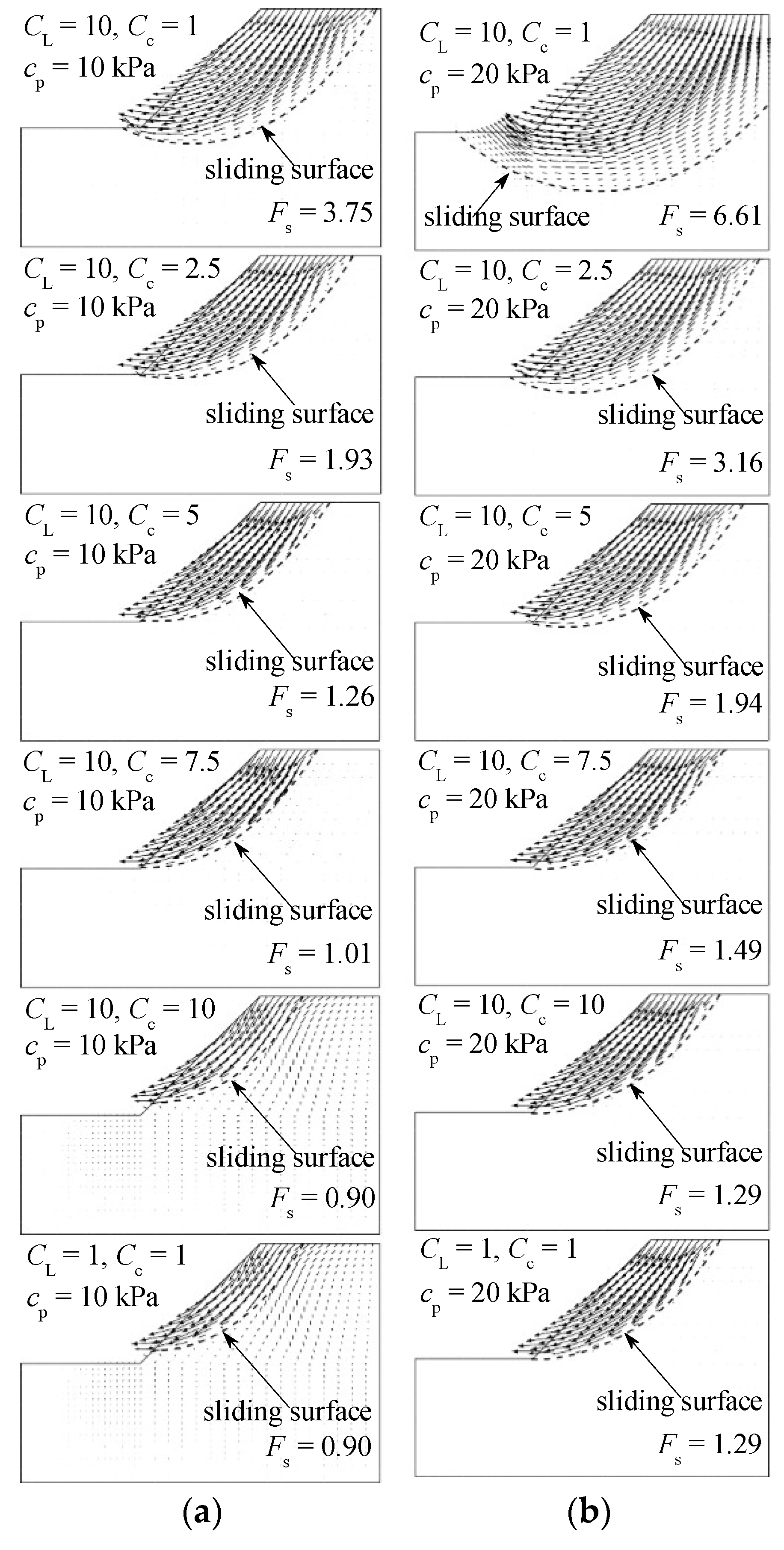 $C_L = 10$, $C_c = 1$
$c_p = 10$ kPa
sliding surface
$F_s = 3.75$

$C_L = 10$, $C_c = 2.5$
$c_p = 10$ kPa
sliding surface
$F_s = 1.93$

$C_L = 10$, $C_c = 5$
$c_p = 10$ kPa
sliding surface
$F_s = 1.26$

$C_L = 10$, $C_c = 7.5$
$c_p = 10$ kPa
sliding surface
$F_s = 1.01$

$C_L = 10$, $C_c = 10$
$c_p = 10$ kPa
sliding surface
$F_s = 0.90$

$C_L = 1$, $C_c = 1$
$c_p = 10$ kPa
sliding surface
$F_s = 0.90$

(a)

$C_L = 10$, $C_c = 1$
$c_p = 20$ kPa
sliding surface
$F_s = 6.61$

$C_L = 10$, $C_c = 2.5$
$c_p = 20$ kPa
sliding surface
$F_s = 3.16$

$C_L = 10$, $C_c = 5$
$c_p = 20$ kPa
sliding surface
$F_s = 1.94$

$C_L = 10$, $C_c = 7.5$
$c_p = 20$ kPa
sliding surface
$F_s = 1.49$

$C_L = 10$, $C_c = 10$
$c_p = 20$ kPa
sliding surface
$F_s = 1.29$

$C_L = 1$, $C_c = 1$
$c_p = 20$ kPa
sliding surface
$F_s = 1.29$

(b)